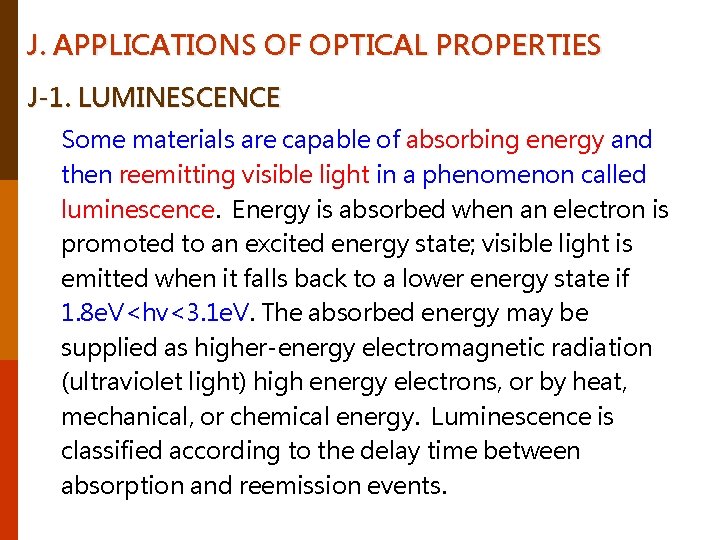 J. APPLICATIONS OF OPTICAL PROPERTIES

J-1. LUMINESCENCE

Some materials are capable of absorbing energy and then reemitting visible light in a phenomenon called luminescence. Energy is absorbed when an electron is promoted to an excited energy state; visible light is emitted when it falls back to a lower energy state if 1.8eV<hv<3.1eV. The absorbed energy may be supplied as higher-energy electromagnetic radiation (ultraviolet light) high energy electrons, or by heat, mechanical, or chemical energy. Luminescence is classified according to the delay time between absorption and reemission events.